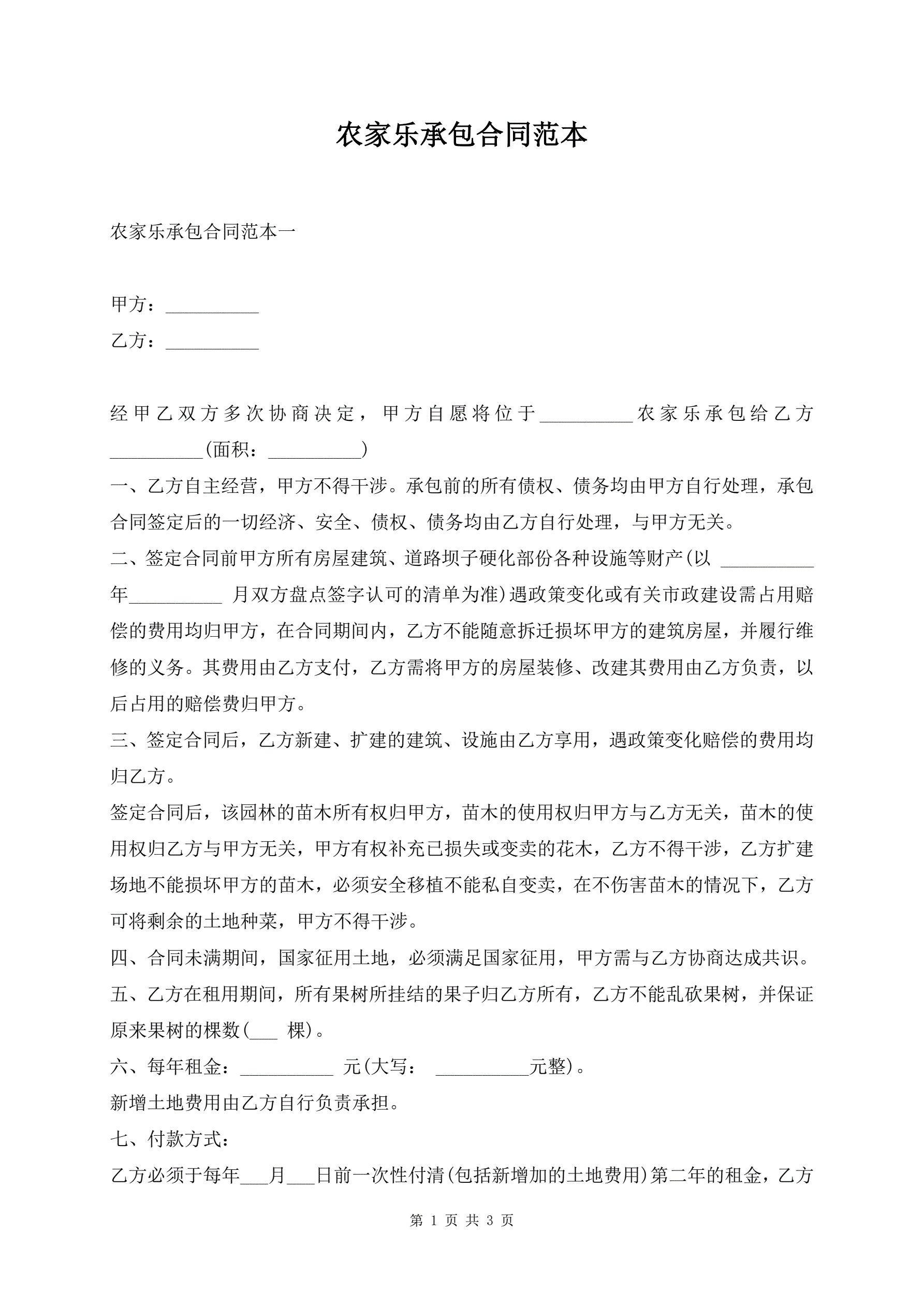 农家乐承包合同范本

农家乐承包合同范本一

甲方：__________

乙方：__________

经甲乙双方多次协商决定，甲方自愿将位于__________农家乐承包给乙方__________(面积：__________)

一、乙方自主经营，甲方不得干涉。承包前的所有债权、债务均由甲方自行处理，承包合同签定后的一切经济、安全、债权、债务均由乙方自行处理，与甲方无关。

二、签定合同前甲方所有房屋建筑、道路坝子硬化部份各种设施等财产(以 __________年__________ 月双方盘点签字认可的清单为准)遇政策变化或有关市政建设需占用赔偿的费用均归甲方，在合同期间内，乙方不能随意拆迁损坏甲方的建筑房屋，并履行维修的义务。其费用由乙方支付，乙方需将甲方的房屋装修、改建其费用由乙方负责，以后占用的赔偿费归甲方。

三、签定合同后，乙方新建、扩建的建筑、设施由乙方享用，遇政策变化赔偿的费用均归乙方。

签定合同后，该园林的苗木所有权归甲方，苗木的使用权归甲方与乙方无关，苗木的使用权归乙方与甲方无关，甲方有权补充已损失或变卖的花木，乙方不得干涉，乙方扩建场地不能损坏甲方的苗木，必须安全移植不能私自变卖，在不伤害苗木的情况下，乙方可将剩余的土地种菜，甲方不得干涉。

四、合同未满期间，国家征用土地，必须满足国家征用，甲方需与乙方协商达成共识。

五、乙方在租用期间，所有果树所挂结的果子归乙方所有，乙方不能乱砍果树，并保证原来果树的棵数(___ 棵)。

六、每年租金：__________ 元(大写： __________元整)。

新增土地费用由乙方自行负责承担。

七、付款方式：

乙方必须于每年___月___日前一次性付清(包括新增加的土地费用)第二年的租金，乙方

第 1 页 共 3 页